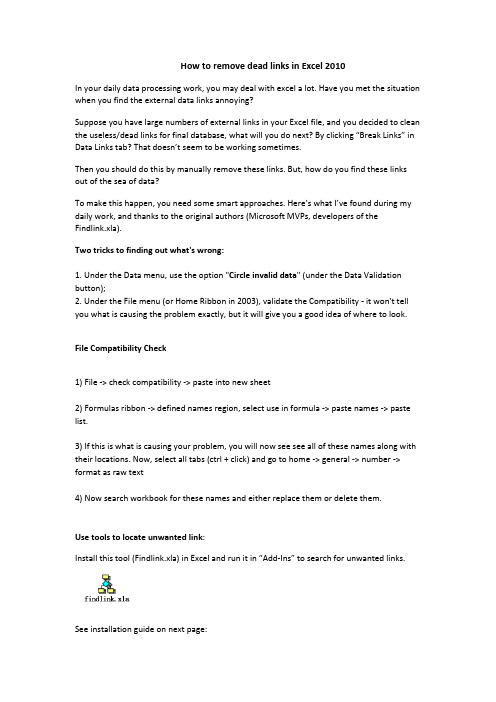 How to remove dead links in Excel 2010

In your daily data processing work, you may deal with excel a lot. Have you met the situation when you find the external data links annoying?

Suppose you have large numbers of external links in your Excel file, and you decided to clean the useless/dead links for final database, what will you do next? By clicking "Break Links" in Data Links tab? That doesn't seem to be working sometimes.

Then you should do this by manually remove these links. But, how do you find these links out of the sea of data?

To make this happen, you need some smart approaches. Here's what I've found during my daily work, and thanks to the original authors (Microsoft MVPs, developers of the Findlink.xla).

Two tricks to finding out what's wrong:

1. Under the Data menu, use the option "Circle invalid data" (under the Data Validation button);
2. Under the File menu (or Home Ribbon in 2003), validate the Compatibility - it won't tell you what is causing the problem exactly, but it will give you a good idea of where to look.

File Compatibility Check

1) File -> check compatibility -> paste into new sheet

2) Formulas ribbon -> defined names region, select use in formula -> paste names -> paste list.

3) If this is what is causing your problem, you will now see see all of these names along with their locations. Now, select all tabs (ctrl + click) and go to home -> general -> number -> format as raw text

4) Now search workbook for these names and either replace them or delete them.

Use tools to locate unwanted link:

Install this tool (Findlink.xla) in Excel and run it in "Add-Ins" to search for unwanted links.

findlink.xla

See installation guide on next page: